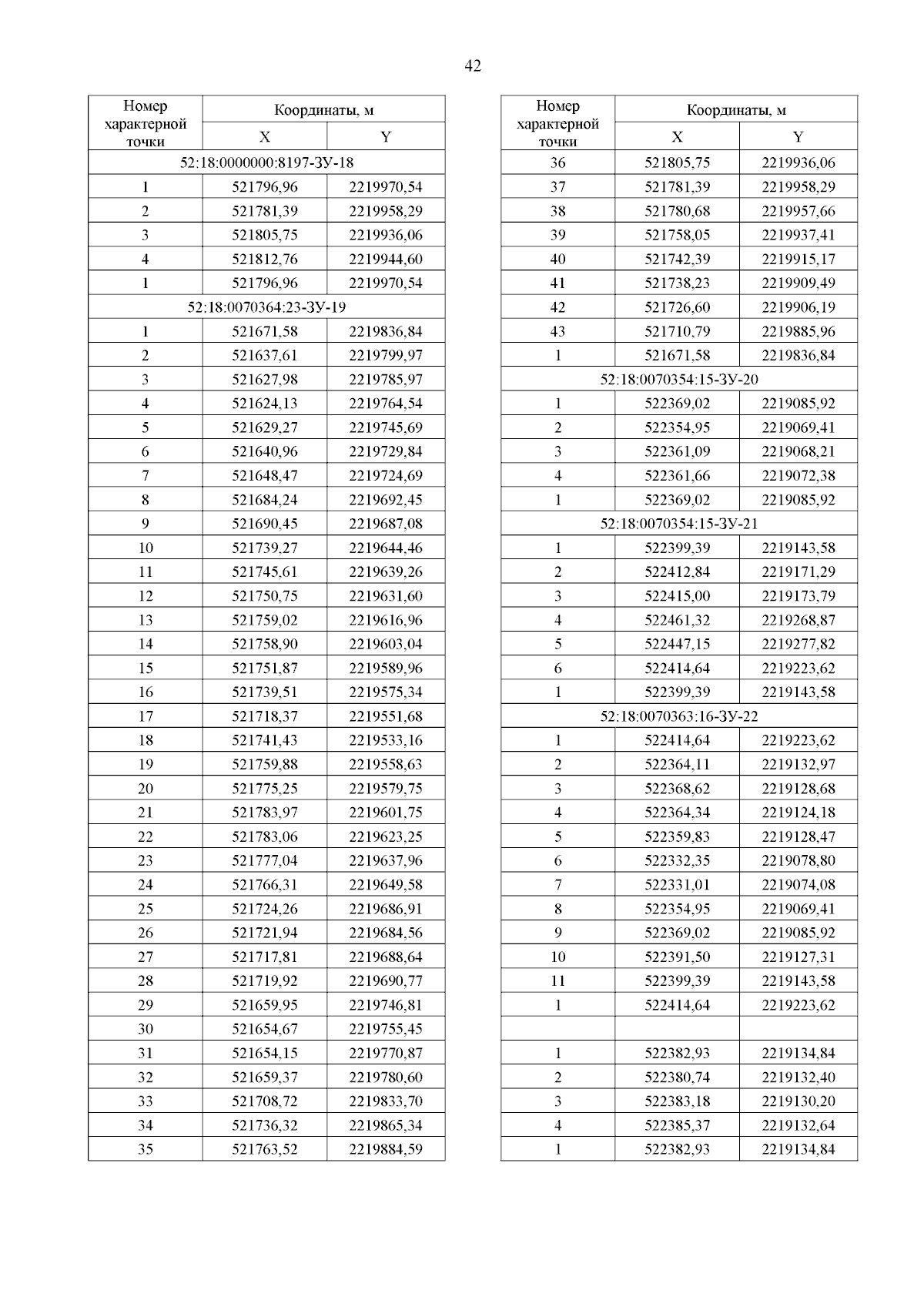 42

| Номер характерной точки | Координаты, м X | Координаты, м Y |
|---|---|---|
| 52:18:0000000:8197-ЗУ-18 | | |
| 1 | 521796,96 | 2219970,54 |
| 2 | 521781,39 | 2219958,29 |
| 3 | 521805,75 | 2219936,06 |
| 4 | 521812,76 | 2219944,60 |
| 1 | 521796,96 | 2219970,54 |
| 52:18:0070364:23-ЗУ-19 | | |
| 1 | 521671,58 | 2219836,84 |
| 2 | 521637,61 | 2219799,97 |
| 3 | 521627,98 | 2219785,97 |
| 4 | 521624,13 | 2219764,54 |
| 5 | 521629,27 | 2219745,69 |
| 6 | 521640,96 | 2219729,84 |
| 7 | 521648,47 | 2219724,69 |
| 8 | 521684,24 | 2219692,45 |
| 9 | 521690,45 | 2219687,08 |
| 10 | 521739,27 | 2219644,46 |
| 11 | 521745,61 | 2219639,26 |
| 12 | 521750,75 | 2219631,60 |
| 13 | 521759,02 | 2219616,96 |
| 14 | 521758,90 | 2219603,04 |
| 15 | 521751,87 | 2219589,96 |
| 16 | 521739,51 | 2219575,34 |
| 17 | 521718,37 | 2219551,68 |
| 18 | 521741,43 | 2219533,16 |
| 19 | 521759,88 | 2219558,63 |
| 20 | 521775,25 | 2219579,75 |
| 21 | 521783,97 | 2219601,75 |
| 22 | 521783,06 | 2219623,25 |
| 23 | 521777,04 | 2219637,96 |
| 24 | 521766,31 | 2219649,58 |
| 25 | 521724,26 | 2219686,91 |
| 26 | 521721,94 | 2219684,56 |
| 27 | 521717,81 | 2219688,64 |
| 28 | 521719,92 | 2219690,77 |
| 29 | 521659,95 | 2219746,81 |
| 30 | 521654,67 | 2219755,45 |
| 31 | 521654,15 | 2219770,87 |
| 32 | 521659,37 | 2219780,60 |
| 33 | 521708,72 | 2219833,70 |
| 34 | 521736,32 | 2219865,34 |
| 35 | 521763,52 | 2219884,59 |

| Номер характерной точки | Координаты, м X | Координаты, м Y |
|---|---|---|
| 36 | 521805,75 | 2219936,06 |
| 37 | 521781,39 | 2219958,29 |
| 38 | 521780,68 | 2219957,66 |
| 39 | 521758,05 | 2219937,41 |
| 40 | 521742,39 | 2219915,17 |
| 41 | 521738,23 | 2219909,49 |
| 42 | 521726,60 | 2219906,19 |
| 43 | 521710,79 | 2219885,96 |
| 1 | 521671,58 | 2219836,84 |
| 52:18:0070354:15-ЗУ-20 | | |
| 1 | 522369,02 | 2219085,92 |
| 2 | 522354,95 | 2219069,41 |
| 3 | 522361,09 | 2219068,21 |
| 4 | 522361,66 | 2219072,38 |
| 1 | 522369,02 | 2219085,92 |
| 52:18:0070354:15-ЗУ-21 | | |
| 1 | 522399,39 | 2219143,58 |
| 2 | 522412,84 | 2219171,29 |
| 3 | 522415,00 | 2219173,79 |
| 4 | 522461,32 | 2219268,87 |
| 5 | 522447,15 | 2219277,82 |
| 6 | 522414,64 | 2219223,62 |
| 1 | 522399,39 | 2219143,58 |
| 52:18:0070363:16-ЗУ-22 | | |
| 1 | 522414,64 | 2219223,62 |
| 2 | 522364,11 | 2219132,97 |
| 3 | 522368,62 | 2219128,68 |
| 4 | 522364,34 | 2219124,18 |
| 5 | 522359,83 | 2219128,47 |
| 6 | 522332,35 | 2219078,80 |
| 7 | 522331,01 | 2219074,08 |
| 8 | 522354,95 | 2219069,41 |
| 9 | 522369,02 | 2219085,92 |
| 10 | 522391,50 | 2219127,31 |
| 11 | 522399,39 | 2219143,58 |
| 1 | 522414,64 | 2219223,62 |
| | | |
| 1 | 522382,93 | 2219134,84 |
| 2 | 522380,74 | 2219132,40 |
| 3 | 522383,18 | 2219130,20 |
| 4 | 522385,37 | 2219132,64 |
| 1 | 522382,93 | 2219134,84 |